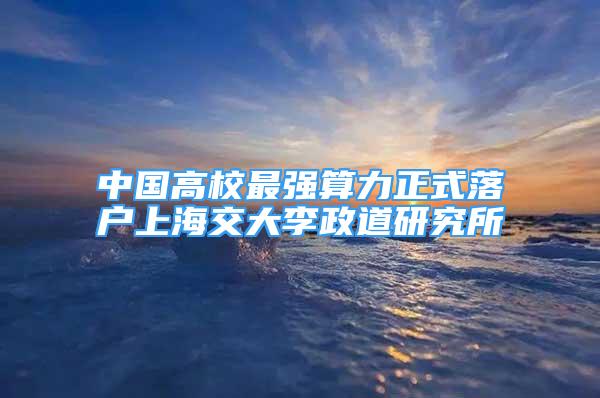 中国高校最强算力正式落户上海交大李政道研究所